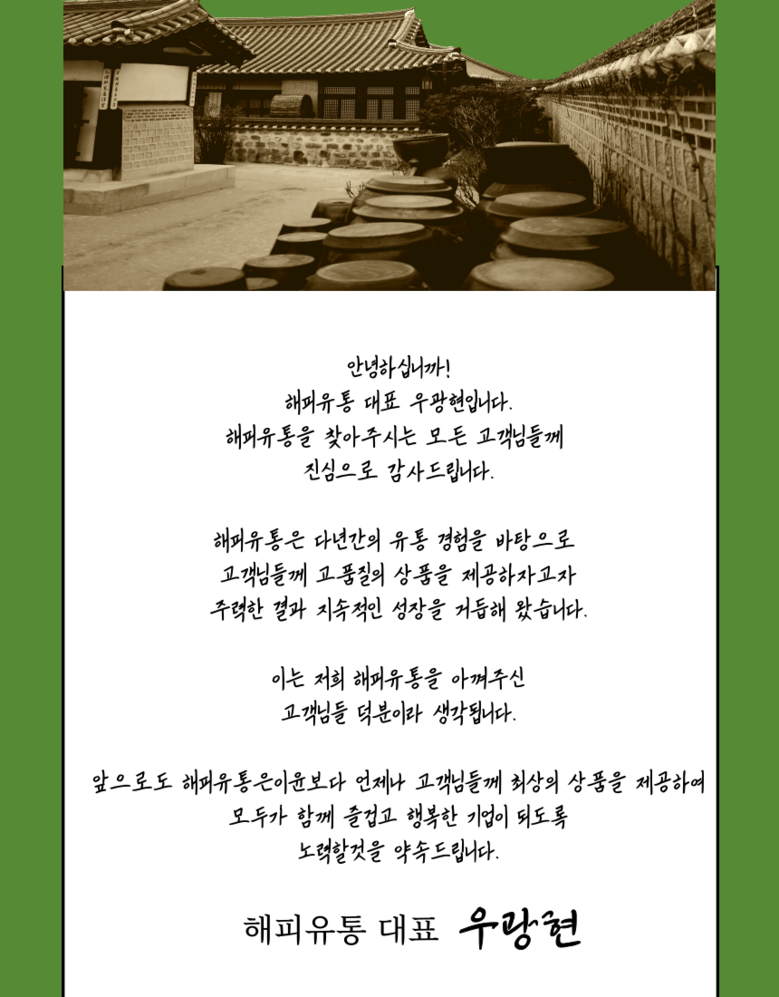 안녕하십니까!
해피유통 대표 우광현입니다.
해피유통을 찾아주시는 모든 고객님들께
진심으로 감사드립니다.

해피유통은 다년간의 유통 경험을 바탕으로
고객님들께 고품질의 상품을 제공하자고자
주력한 결과 지속적인 성장을 거듭해 왔습니다.

이는 저희 해피유통을 아껴주신
고객님들 덕분이라 생각됩니다.

앞으로도 해피유통은이윤보다 언제나 고객님들께 최상의 상품을 제공하여
모두가 함께 즐겁고 행복한 기업이 되도록
노력할것을 약속드립니다.

해피유통 대표 우광현